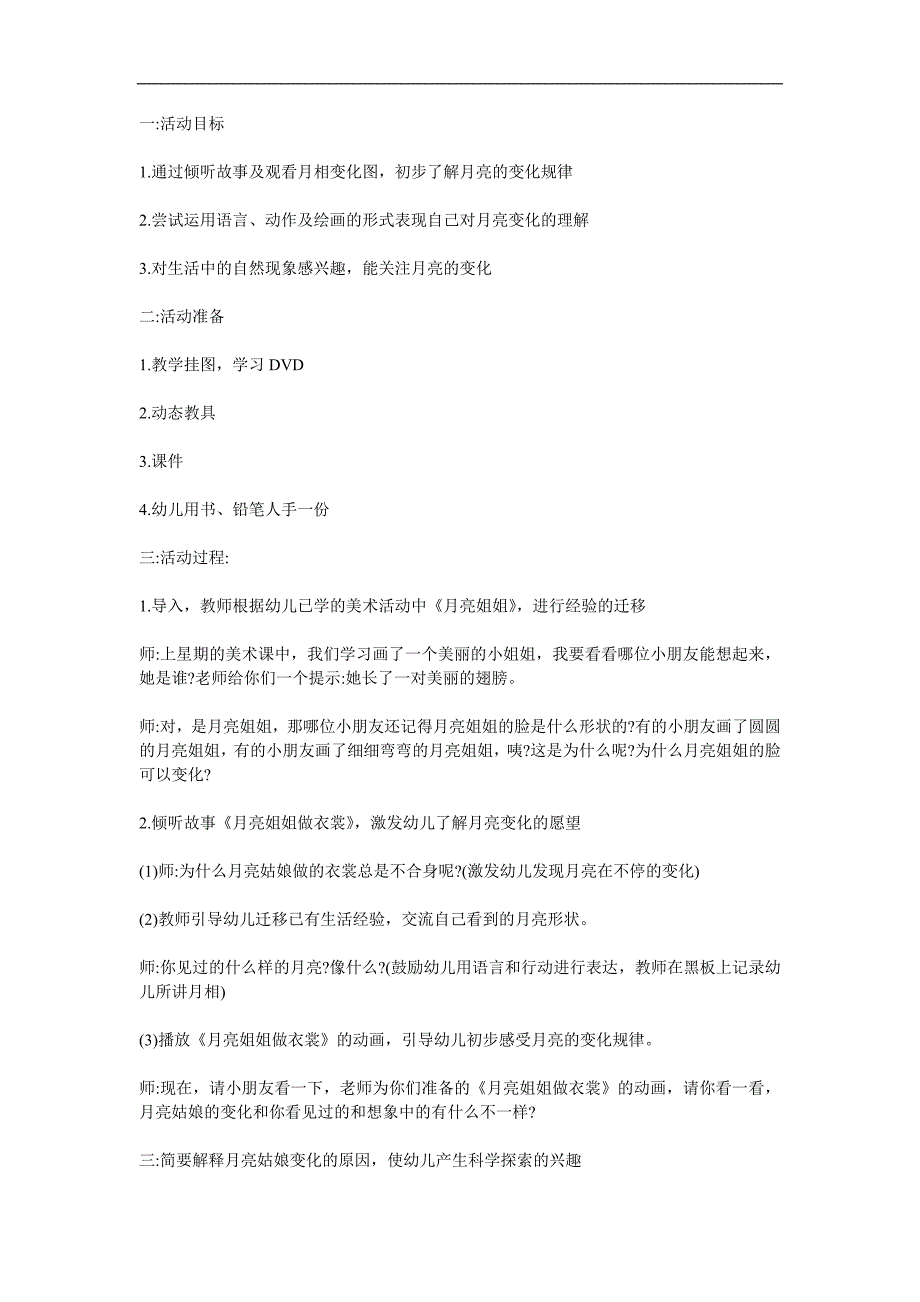 一:活动目标

1.通过倾听故事及观看月相变化图，初步了解月亮的变化规律

2.尝试运用语言、动作及绘画的形式表现自己对月亮变化的理解

3.对生活中的自然现象感兴趣，能关注月亮的变化

二:活动准备

1.教学挂图，学习 DVD

2.动态教具

3.课件

4.幼儿用书、铅笔人手一份

三:活动过程:

1.导入，教师根据幼儿已学的美术活动中《月亮姐姐》，进行经验的迁移

师:上星期的美术课中，我们学习画了一个美丽的小姐姐，我要看看哪位小朋友能想起来，她是谁?老师给你们一个提示:她长了一对美丽的翅膀。

师:对，是月亮姐姐，那哪位小朋友还记得月亮姐姐的脸是什么形状的?有的小朋友画了圆圆的月亮姐姐，有的小朋友画了细细弯弯的月亮姐姐，咦?这是为什么呢?为什么月亮姐姐的脸可以变化?

2.倾听故事《月亮姐姐做衣裳》，激发幼儿了解月亮变化的愿望

(1)师:为什么月亮姑娘做的衣裳总是不合身呢?(激发幼儿发现月亮在不停的变化)

(2)教师引导幼儿迁移已有生活经验，交流自己看到的月亮形状。

师:你见过的什么样的月亮?像什么?(鼓励幼儿用语言和行动进行表达，教师在黑板上记录幼儿所讲月相)

(3)播放《月亮姐姐做衣裳》的动画，引导幼儿初步感受月亮的变化规律。

师:现在，请小朋友看一下，老师为你们准备的《月亮姐姐做衣裳》的动画，请你看一看，月亮姑娘的变化和你看见过的和想象中的有什么不一样?

三:简要解释月亮姑娘变化的原因，使幼儿产生科学探索的兴趣